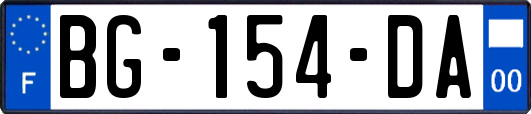 F
BG-154-DA
00